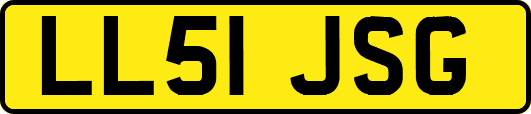 LL51 JSG